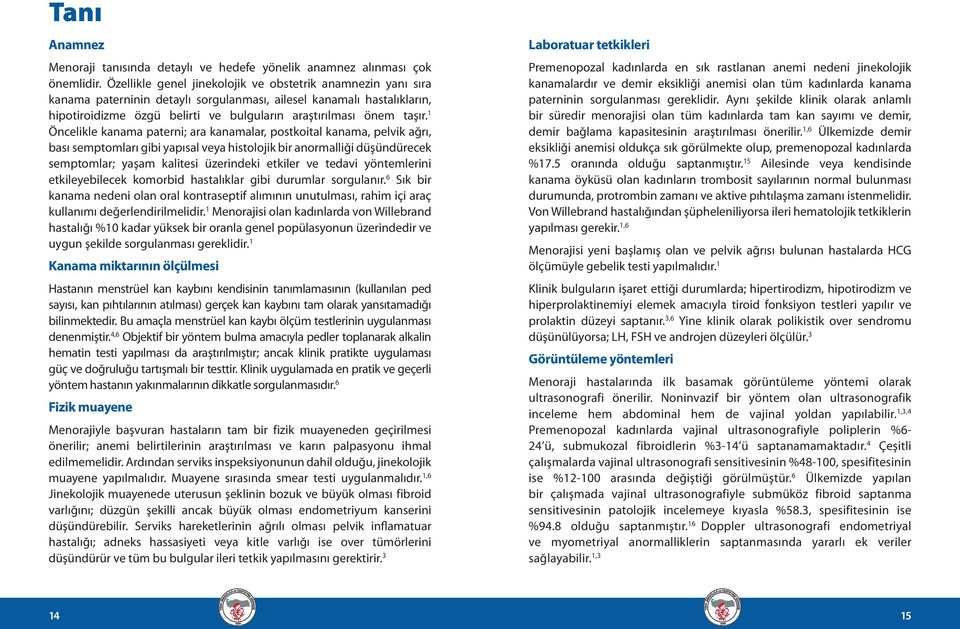 Tanı

Anamnez

Menoraji tanısında detaylı ve hedefe yönelik anamnez alınması çok önemlidir. Özellikle genel jinekolojik ve obstetrik anamnezin yanı sıra kanama paterninin detaylı sorgulanması, ailesel kanamalı hastalıkların, hipotiroidizme özgü belirti ve bulguların araştırılması önem taşır.$^{1}$ Öncelikle kanama paterni; ara kanamalar, postkoital kanama, pelvik ağrı, bası semptomları gibi yapısal veya histolojik bir anormalliği düşündürecek semptomlar; yaşam kalitesi üzerindeki etkiler ve tedavi yöntemlerini etkileyebilecek komorbid hastalıklar gibi durumlar sorgulanır.$^{6}$ Sık bir kanama nedeni olan oral kontraseptif alımının unutulması, rahim içi araç kullanımı değerlendirilmelidir.$^{1}$ Menorajisi olan kadınlarda von Willebrand hastalığı %10 kadar yüksek bir oranla genel popülasyonun üzerindedir ve uygun şekilde sorgulanması gereklidir.$^{1}$

Kanama miktarının ölçülmesi

Hastanın menstrüel kan kaybını kendisinin tanımlamasının (kullanılan ped sayısı, kan pıhtılarının atılması) gerçek kan kaybını tam olarak yansıtamadığı bilinmektedir. Bu amaçla menstrüel kan kaybı ölçüm testlerinin uygulanması denenmiştir.$^{4,6}$ Objektif bir yöntem bulma amacıyla pedler toplanarak alkalin hematin testi yapılması da araştırılmıştır; ancak klinik pratikte uygulaması güç ve doğruluğu tartışmalı bir testtir. Klinik uygulamada en pratik ve geçerli yöntem hastanın yakınmalarının dikkatle sorgulanmasıdır.$^{6}$

Fizik muayene

Menorajiyle başvuran hastaların tam bir fizik muayeneden geçirilmesi önerilir; anemi belirtilerinin araştırılması ve karın palpasyonu ihmal edilmemelidir. Ardından serviks inspeksiyonunun dahil olduğu, jinekolojik muayene yapılmalıdır. Muayene sırasında smear testi uygulanmalıdır.$^{1,6}$ Jinekolojik muayenede uterusun şeklinin bozuk ve büyük olması fibroid varlığını; düzgün şekilli ancak büyük olması endometriyum kanserini düşündürebilir. Serviks hareketlerinin ağrılı olması pelvik inflamatuar hastalığı; adneks hassasiyeti veya kitle varlığı ise over tümörlerini düşündürür ve tüm bu bulgular ileri tetkik yapılmasını gerektirir.$^{3}$

Laboratuar tetkikleri

Premenopozal kadınlarda en sık rastlanan anemi nedeni jinekolojik kanamalardır ve demir eksikliği anemisi olan tüm kadınlarda kanama paterninin sorgulanması gereklidir. Aynı şekilde klinik olarak anlamlı bir süredir menorajisi olan tüm kadınlarda tam kan sayımı ve demir, demir bağlama kapasitesinin araştırılması önerilir.$^{1,6}$ Ülkemizde demir eksikliği anemisi oldukça sık görülmekte olup, premenopozal kadınlarda %17.5 oranında olduğu saptanmıştır.$^{15}$ Ailesinde veya kendisinde kanama öyküsü olan kadınların trombosit sayılarının normal bulunması durumunda, protrombin zamanı ve aktive pıhtılaşma zamanı istenmelidir. Von Willebrand hastalığından şüpheleniliyorsa ileri hematolojik tetkiklerin yapılması gerekir.$^{1,6}$

Menorajisi yeni başlamış olan ve pelvik ağrısı bulunan hastalarda HCG ölçümüyle gebelik testi yapılmalıdır.$^{1}$

Klinik bulguların işaret ettiği durumlarda; hipertirodizm, hipotirodizm ve hiperprolaktinemiyi elemek amacıyla tiroid fonksiyon testleri yapılır ve prolaktin düzeyi saptanır.$^{3,6}$ Yine klinik olarak polikistik over sendromu düşünülüyorsa; LH, FSH ve androjen düzeyleri ölçülür.$^{3}$

Görüntüleme yöntemleri

Menoraji hastalarında ilk basamak görüntüleme yöntemi olarak ultrasonografi önerilir. Noninvazif bir yöntem olan ultrasonografik inceleme hem abdominal hem de vajinal yoldan yapılabilir.$^{1,3,4}$ Premenopozal kadınlarda vajinal ultrasonografiyle poliplerin %6-24'ü, submukozal fibroidlerin %3-14'ü saptanamamaktadır.$^{4}$ Çeşitli çalışmalarda vajinal ultrasonografi sensitivesinin %48-100, spesifitesinin ise %12-100 arasında değiştiği görülmüştür.$^{6}$ Ülkemizde yapılan bir çalışmada vajinal ultrasonografiyle submüköz fibroid saptanma sensitivesinin patolojik incelemeye kıyasla %58.3, spesifitesinin ise %94.8 olduğu saptanmıştır.$^{16}$ Doppler ultrasonografi endometriyal ve myometriyal anormalliklerin saptanmasında yararlı ek veriler sağlayabilir.$^{1,3}$

14

15